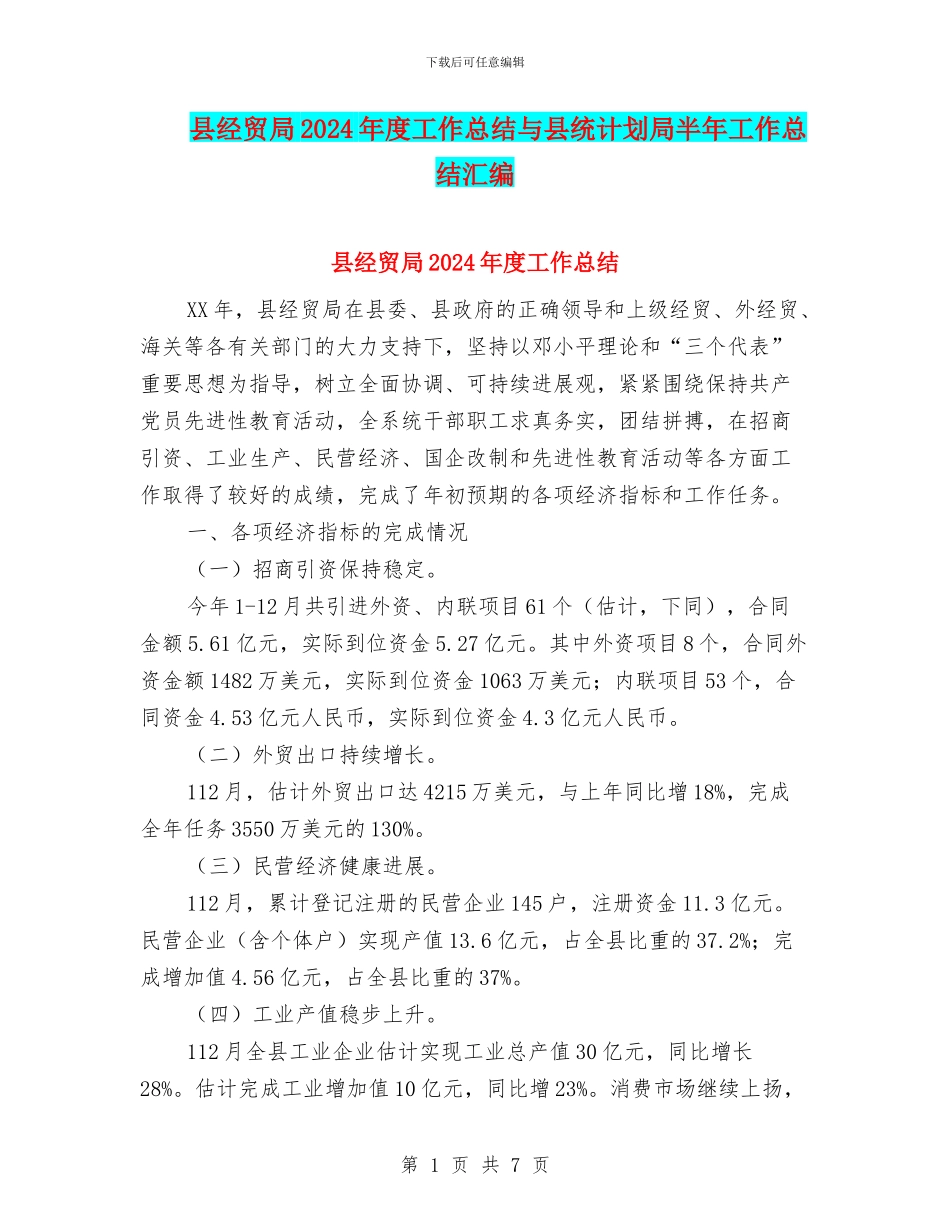 下载后可任意编辑

县经贸局2024年度工作总结与县统计划局半年工作总结汇编

县经贸局2024年度工作总结

XX年，县经贸局在县委、县政府的正确领导和上级经贸、外经贸、海关等各有关部门的大力支持下，坚持以邓小平理论和“三个代表”重要思想为指导，树立全面协调、可持续进展观，紧紧围绕保持共产党员先进性教育活动，全系统干部职工求真务实，团结拼搏，在招商引资、工业生产、民营经济、国企改制和先进性教育活动等各方面工作取得了较好的成绩，完成了年初预期的各项经济指标和工作任务。

一、各项经济指标的完成情况

（一）招商引资保持稳定。

今年1-12月共引进外资、内联项目61个（估计，下同），合同金额5.61亿元，实际到位资金5.27亿元。其中外资项目8个，合同外资金额1482万美元，实际到位资金1063万美元；内联项目53个，合同资金4.53亿元人民币，实际到位资金4.3亿元人民币。

（二）外贸出口持续增长。

112月，估计外贸出口达4215万美元，与上年同比增18%，完成全年任务3550万美元的130%。

（三）民营经济健康进展。

112月，累计登记注册的民营企业145户，注册资金11.3亿元。民营企业（含个体户）实现产值13.6亿元，占全县比重的37.2%；完成增加值4.56亿元，占全县比重的37%。

（四）工业产值稳步上升。

112月全县工业企业估计实现工业总产值30亿元，同比增长28%。估计完成工业增加值10亿元，同比增23%。消费市场继续上扬，

第 1 页 共 7 页